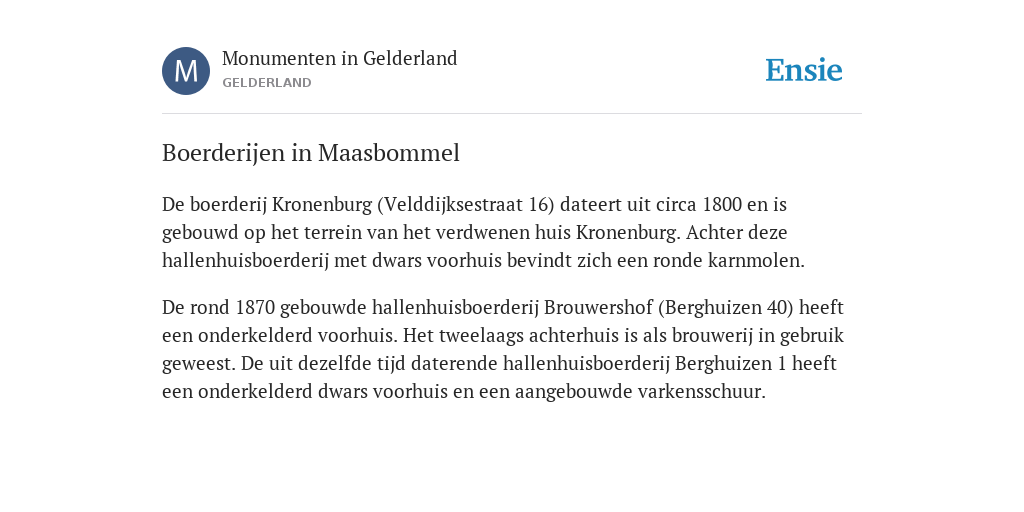 M

Monumenten in Gelderland
GELDERLAND

Ensie

Boerderijen in Maasbommel

De boerderij Kronenburg (Velddijksestraat 16) dateert uit circa 1800 en is gebouwd op het terrein van het verdwenen huis Kronenburg. Achter deze hallenhuisboerderij met dwars voorhuis bevindt zich een ronde karnmolen.

De rond 1870 gebouwde hallenhuisboerderij Brouwershof (Berghuizen 40) heeft een onderkelderd voorhuis. Het tweelaags achterhuis is als brouwerij in gebruik geweest. De uit dezelfde tijd daterende hallenhuisboerderij Berghuizen 1 heeft een onderkelderd dwars voorhuis en een aangebouwde varkensschuur.